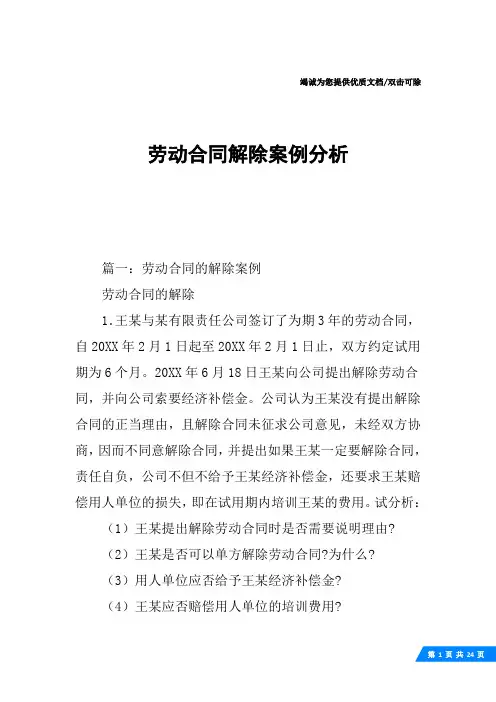 竭诚为您提供优质文档/双击可除

劳动合同解除案例分析

篇一：劳动合同的解除案例

劳动合同的解除

1.王某与某有限责任公司签订了为期3年的劳动合同，自20XX年2月1日起至20XX年2月1日止，双方约定试用期为6个月。20XX年6月18日王某向公司提出解除劳动合同，并向公司索要经济补偿金。公司认为王某没有提出解除合同的正当理由，且解除合同未征求公司意见，未经双方协商，因而不同意解除合同，并提出如果王某一定要解除合同，责任自负，公司不但不给予王某经济补偿金，还要求王某赔偿用人单位的损失，即在试用期内培训王某的费用。试分析：

（1）王某提出解除劳动合同时是否需要说明理由?

（2）王某是否可以单方解除劳动合同?为什么?

（3）用人单位应否给予王某经济补偿金?

（4）王某应否赔偿用人单位的培训费用?

第 1 页 共 24 页